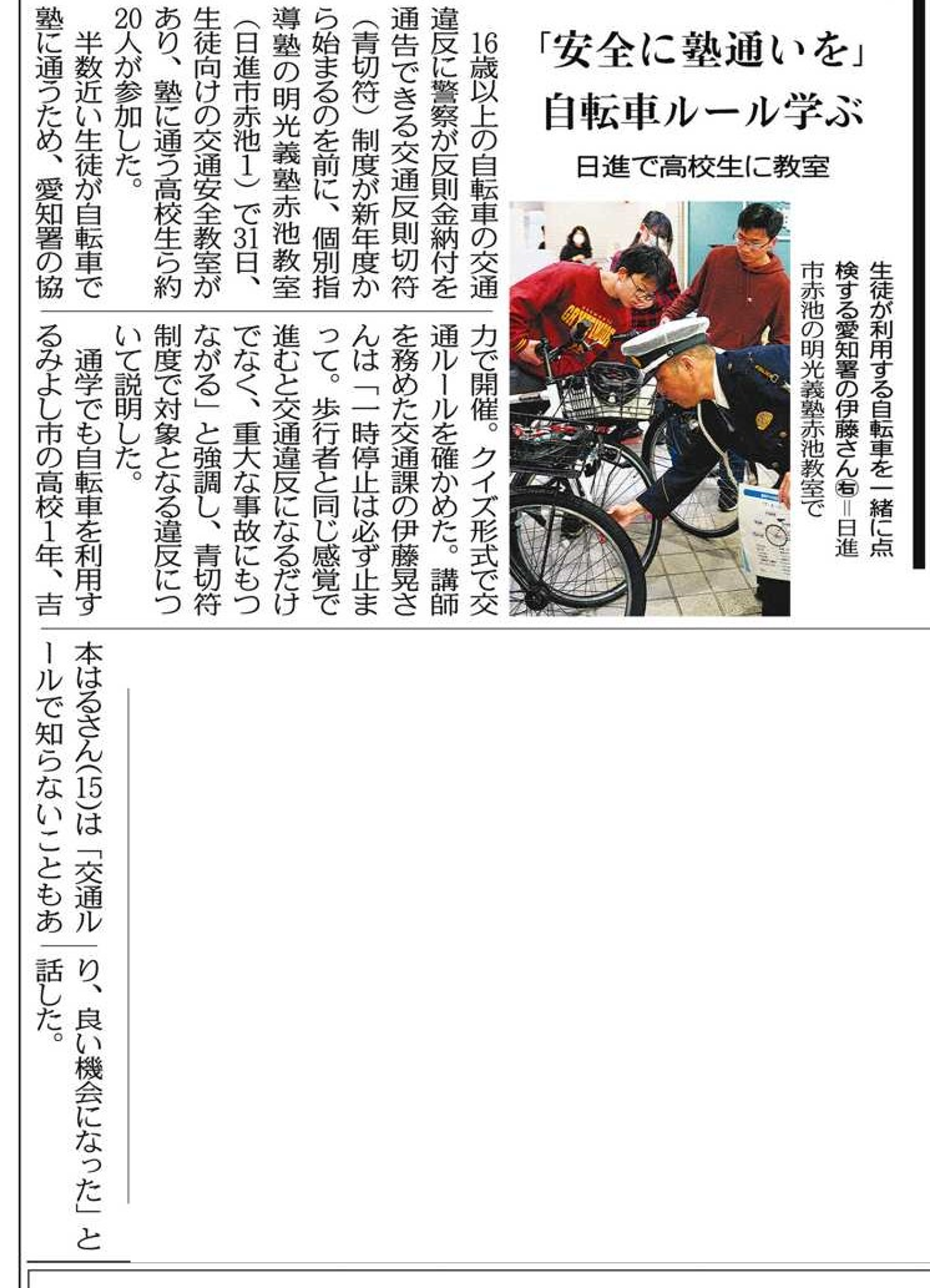 「安全に塾通いを」
自転車ルール学ぶ
日進で高校生に教室

生徒が利用する自転車を一緒に点検する愛知署の伊藤さん㊨＝日進市赤池の明光義塾赤池教室で

16歳以上の自転車の交通違反に警察が反則金納付を通告できる交通反則切符（青切符）制度が新年度から始まるのを前に、個別指導塾の明光義塾赤池教室（日進市赤池1）で31日、生徒向けの交通安全教室があり、塾に通う高校生ら約20人が参加した。

半数近い生徒が自転車で塾に通うため、愛知署の協力で開催。クイズ形式で交通ルールを確かめた。講師を務めた交通課の伊藤晃さんは「一時停止は必ず止まって。歩行者と同じ感覚で進むと交通違反になるだけでなく、重大な事故にもつながる」と強調し、青切符制度で対象となる違反について説明した。

通学でも自転車を利用するみよし市の高校1年、吉本はるさん(15)は「交通ルールで知らないこともあり、良い機会になった」と話した。